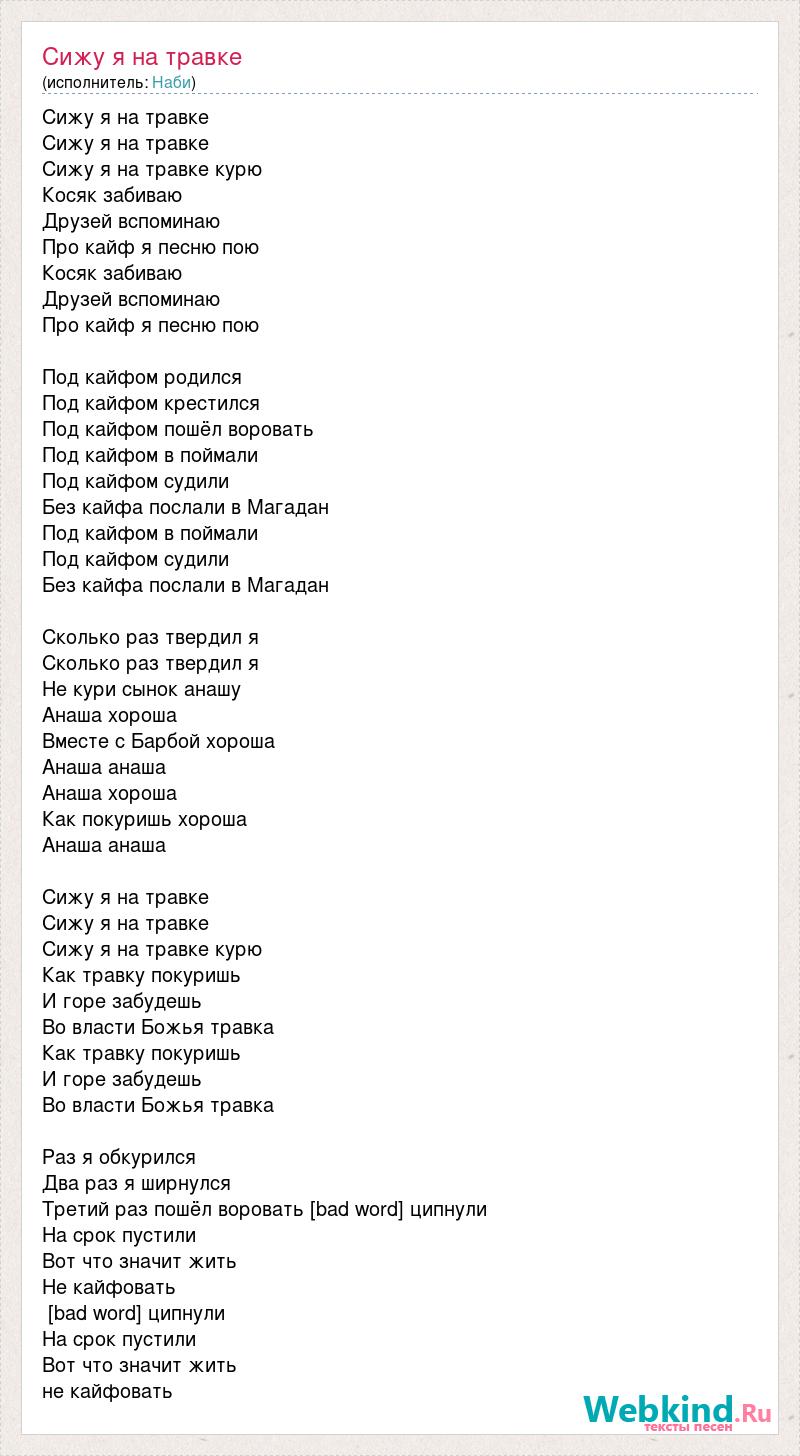 Сижу я на травке
(исполнитель: Наби)

Сижу я на травке
Сижу я на травке
Сижу я на травке курю
Косяк забиваю
Друзей вспоминаю
Про кайф я песню пою
Косяк забиваю
Друзей вспоминаю
Про кайф я песню пою

Под кайфом родился
Под кайфом крестился
Под кайфом пошёл воровать
Под кайфом в поймали
Под кайфом судили
Без кайфа послали в Магадан
Под кайфом в поймали
Под кайфом судили
Без кайфа послали в Магадан

Сколько раз твердил я
Сколько раз твердил я
Не кури сынок анашу
Анаша хороша
Вместе с Барбой хороша
Анаша анаша
Анаша хороша
Как покуришь хороша
Анаша анаша

Сижу я на травке
Сижу я на травке
Сижу я на травке курю
Как травку покуришь
И горе забудешь
Во власти Божья травка
Как травку покуришь
И горе забудешь
Во власти Божья травка

Раз я обкурился
Два раз я ширнулся
Третий раз пошёл воровать [bad word] ципнули
На срок пустили
Вот что значит жить
Не кайфовать
[bad word] ципнули
На срок пустили
Вот что значит жить
не кайфовать

Webkind.Ru
тексты песен